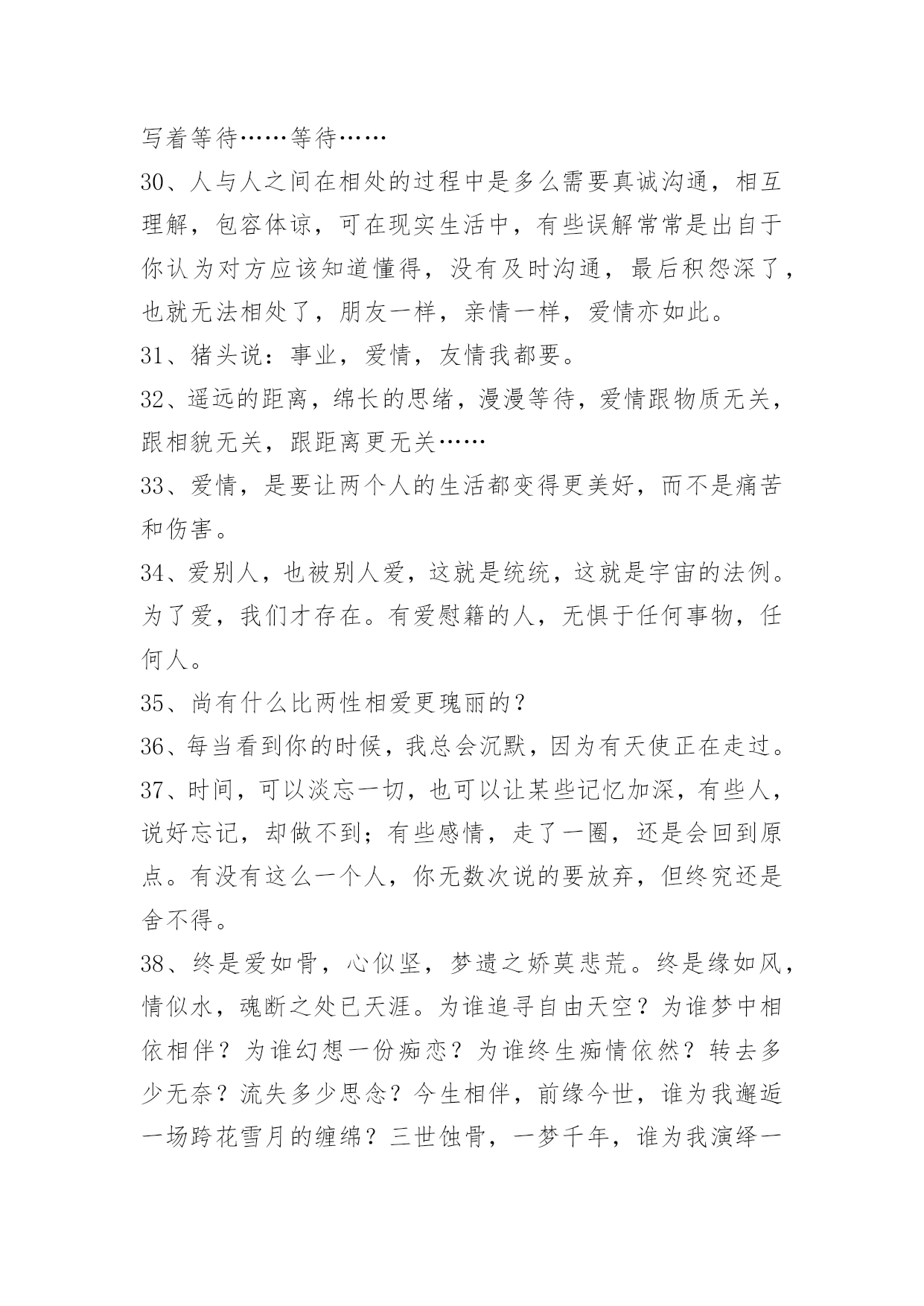 写着等待……等待……

30、人与人之间在相处的过程中是多么需要真诚沟通，相互理解，包容体谅，可在现实生活中，有些误解常常是出自于你认为对方应该知道懂得，没有及时沟通，最后积怨深了，也就无法相处了，朋友一样，亲情一样，爱情亦如此。

31、猪头说：事业，爱情，友情我都要。

32、遥远的距离，绵长的思绪，漫漫等待，爱情跟物质无关，跟相貌无关，跟距离更无关……

33、爱情，是要让两个人的生活都变得更美好，而不是痛苦和伤害。

34、爱别人，也被别人爱，这就是统统，这就是宇宙的法例。为了爱，我们才存在。有爱慰籍的人，无惧于任何事物，任何人。

35、尚有什么比两性相爱更瑰丽的？

36、每当看到你的时候，我总会沉默，因为有天使正在走过。

37、时间，可以淡忘一切，也可以让某些记忆加深，有些人，说好忘记，却做不到；有些感情，走了一圈，还是会回到原点。有没有这么一个人，你无数次说的要放弃，但终究还是舍不得。

38、终是爱如骨，心似坚，梦遗之娇莫悲荒。终是缘如风，情似水，魂断之处已天涯。为谁追寻自由天空？为谁梦中相依相伴？为谁幻想一份痴恋？为谁终生痴情依然？转去多少无奈？流失多少思念？今生相伴，前缘今世，谁为我邂逅一场跨花雪月的缠绵？三世蚀骨，一梦千年，谁为我演绎一